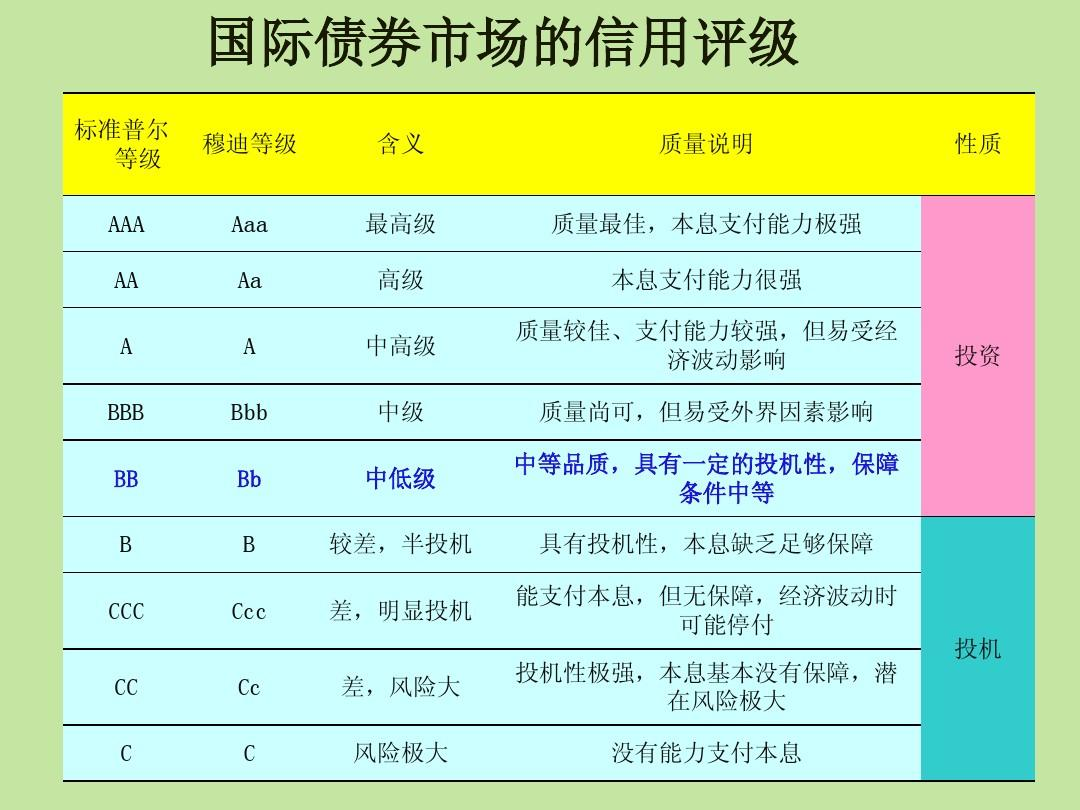 国际债券市场的信用评级

| 标准普尔等级 | 穆迪等级 | 含义 | 质量说明 | 性质 |
|---|---|---|---|---|
| AAA | Aaa | 最高级 | 质量最佳，本息支付能力极强 | 投资 |
| AA | Aa | 高级 | 本息支付能力很强 | |
| A | A | 中高级 | 质量较佳、支付能力较强，但易受经济波动影响 | |
| BBB | Bbb | 中级 | 质量尚可，但易受外界因素影响 | |
| BB | Bb | 中低级 | 中等品质，具有一定的投机性，保障条件中等 | |
| B | B | 较差，半投机 | 具有投机性，本息缺乏足够保障 | 投机 |
| CCC | Ccc | 差，明显投机 | 能支付本息，但无保障，经济波动时可能停付 | |
| CC | Cc | 差，风险大 | 投机性极强，本息基本没有保障，潜在风险极大 | |
| C | C | 风险极大 | 没有能力支付本息 | |